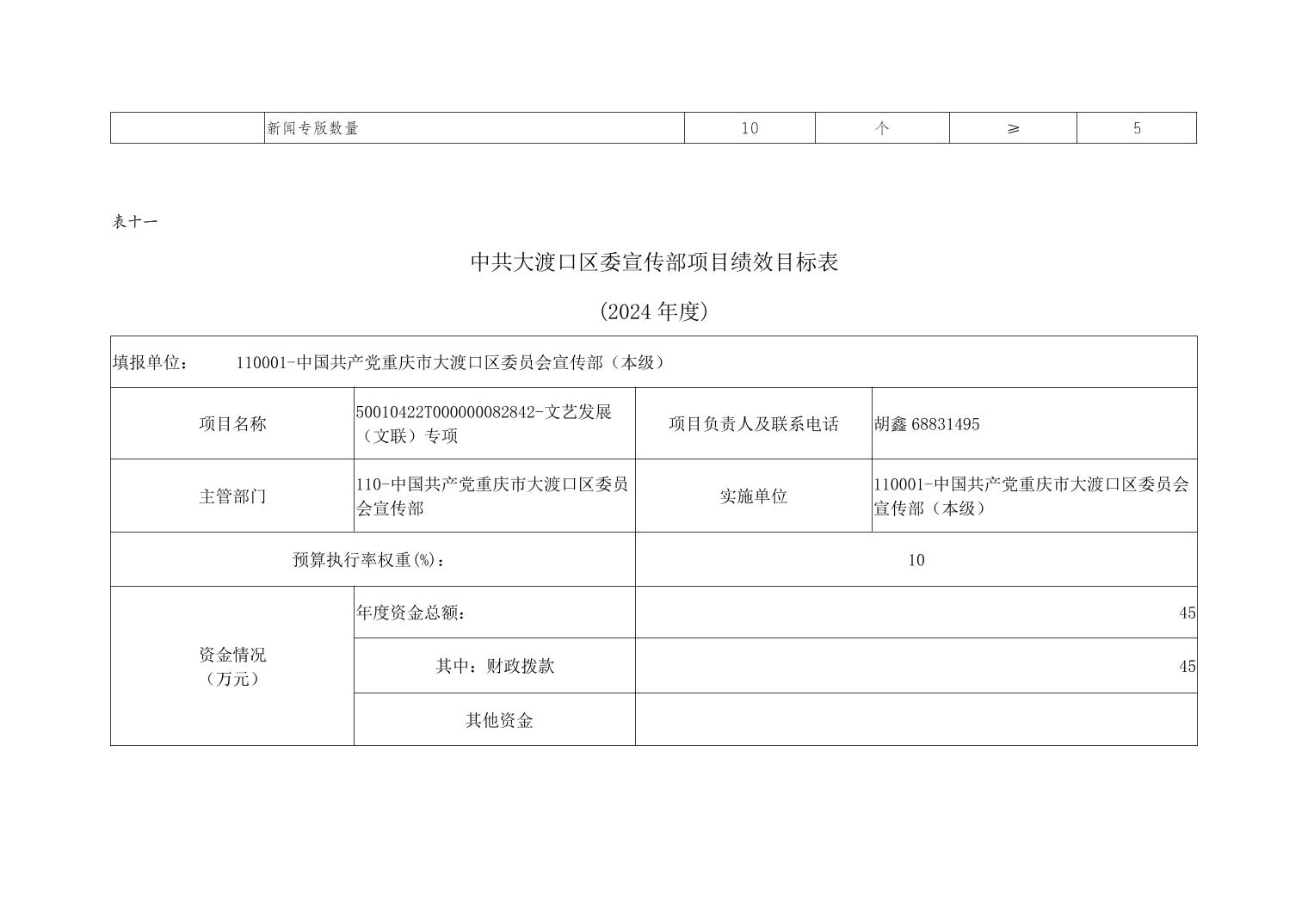 |  | 新闻专版数量 | 10 | 个 | ≥ | 5 |
|---|---|---|---|---|---|

表十一

中共大渡口区委宣传部项目绩效目标表

(2024 年度)

| 填报单位： 110001-中国共产党重庆市大渡口区委员会宣传部（本级） | | | |
|---|---|---|---|
| 项目名称 | 50010422T000000082842-文艺发展（文联）专项 | 项目负责人及联系电话 | 胡鑫 68831495 |
| 主管部门 | 110-中国共产党重庆市大渡口区委员会宣传部 | 实施单位 | 110001-中国共产党重庆市大渡口区委员会宣传部（本级） |
| 预算执行率权重(%)： | | 10 | |
| 资金情况（万元） | 年度资金总额： | 45 | |
| | 其中：财政拨款 | 45 | |
| | 其他资金 | | |